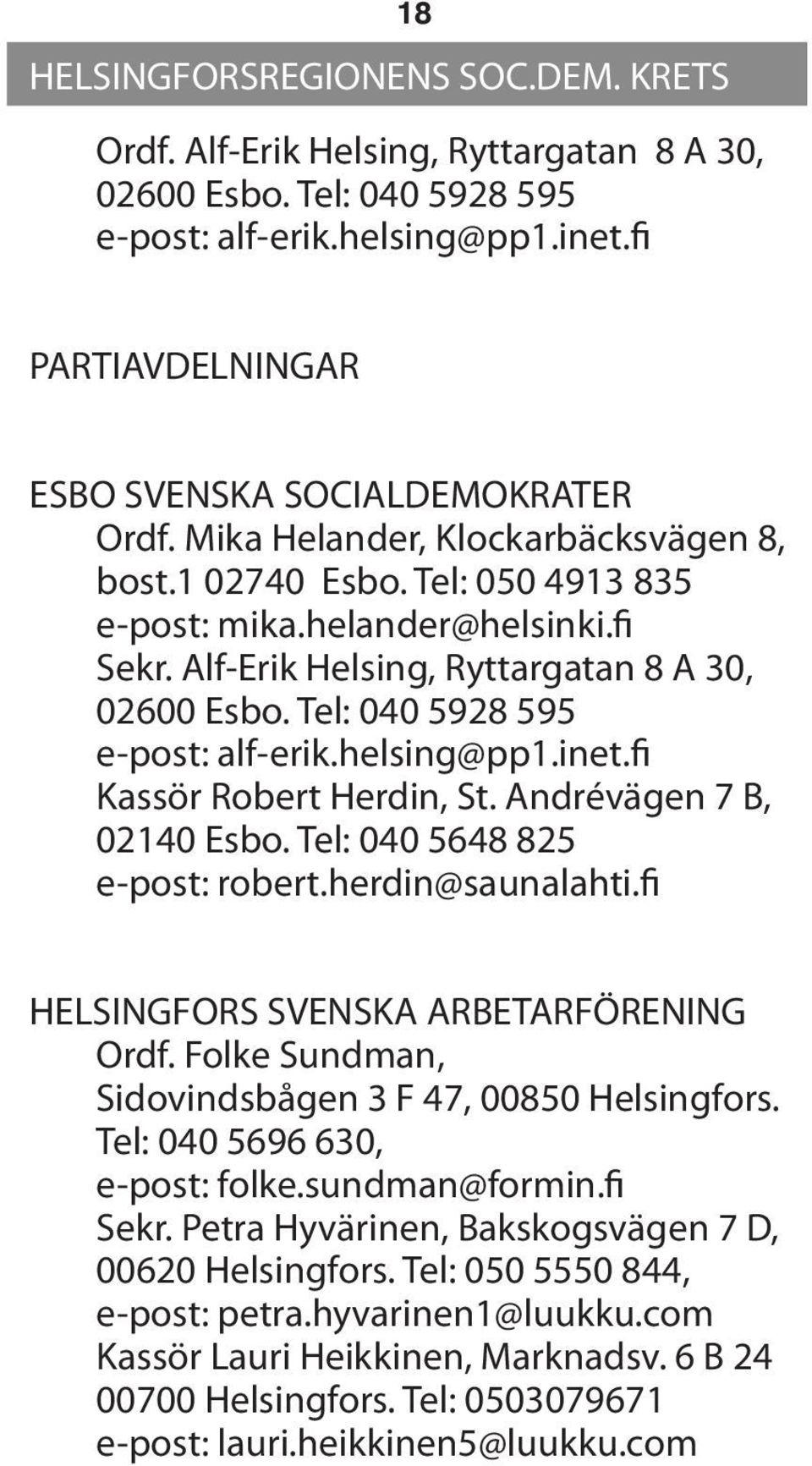 18

HELSINGFORSREGIONENS SOC.DEM. KRETS

Ordf. Alf-Erik Helsing, Ryttargatan 8 A 30, 02600 Esbo. Tel: 040 5928 595
e-post: alf-erik.helsing@pp1.inet.fi

PARTIAVDELNINGAR

ESBO SVENSKA SOCIALDEMOKRATER
Ordf. Mika Helander, Klockarbäcksvägen 8, bost.1 02740 Esbo. Tel: 050 4913 835
e-post: mika.helander@helsinki.fi
Sekr. Alf-Erik Helsing, Ryttargatan 8 A 30, 02600 Esbo. Tel: 040 5928 595
e-post: alf-erik.helsing@pp1.inet.fi
Kassör Robert Herdin, St. Andrévägen 7 B, 02140 Esbo. Tel: 040 5648 825
e-post: robert.herdin@saunalahti.fi

HELSINGFORS SVENSKA ARBETARFÖRENING
Ordf. Folke Sundman, Sidovindsbågen 3 F 47, 00850 Helsingfors.
Tel: 040 5696 630,
e-post: folke.sundman@formin.fi
Sekr. Petra Hyvärinen, Bakskogsvägen 7 D, 00620 Helsingfors. Tel: 050 5550 844,
e-post: petra.hyvarinen1@luukku.com
Kassör Lauri Heikkinen, Marknadsv. 6 B 24 00700 Helsingfors. Tel: 0503079671
e-post: lauri.heikkinen5@luukku.com